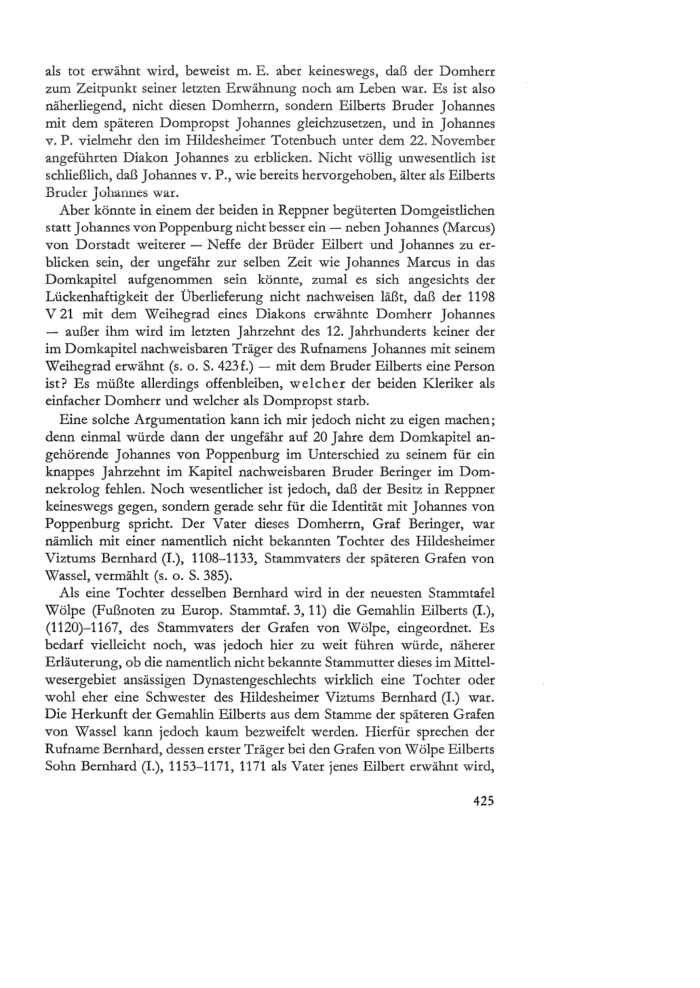 als tot erwähnt wird, beweist m. E. aber keineswegs, daß der Domherr zum Zeitpunkt seiner letzten Erwähnung noch am Leben war. Es ist also näherliegend, nicht diesen Domherrn, sondern Eilberts Bruder Johannes mit dem späteren Dompropst Johannes gleichzusetzen, und in Johannes v. P. vielmehr den im Hildesheimer Totenbuch unter dem 22. November angeführten Diakon Johannes zu erblicken. Nicht völlig unwesentlich ist schließlich, daß Johannes v. P., wie bereits hervorgehoben, älter als Eilberts Bruder Johannes war.

Aber könnte in einem der beiden in Reppner begüterten Domgeistlichen statt Johannes von Poppenburg nicht besser ein — neben Johannes (Marcus) von Dorstadt weiterer — Neffe der Brüder Eilbert und Johannes zu erblicken sein, der ungefähr zur selben Zeit wie Johannes Marcus in das Domkapitel aufgenommen sein könnte, zumal es sich angesichts der Lückenhaftigkeit der Überlieferung nicht nachweisen läßt, daß der 1198 V 21 mit dem Weihegrad eines Diakons erwähnte Domherr Johannes — außer ihm wird im letzten Jahrzehnt des 12. Jahrhunderts keiner der im Domkapitel nachweisbaren Träger des Rufnamens Johannes mit seinem Weihegrad erwähnt (s. o. S. 423f.) — mit dem Bruder Eilberts eine Person ist? Es müßte allerdings offenbleiben, welcher der beiden Kleriker als einfacher Domherr und welcher als Dompropst starb.

Eine solche Argumentation kann ich mir jedoch nicht zu eigen machen; denn einmal würde dann der ungefähr auf 20 Jahre dem Domkapitel angehörende Johannes von Poppenburg im Unterschied zu seinem für ein knappes Jahrzehnt im Kapitel nachweisbaren Bruder Beringer im Domnekrolog fehlen. Noch wesentlicher ist jedoch, daß der Besitz in Reppner keineswegs gegen, sondern gerade sehr für die Identität mit Johannes von Poppenburg spricht. Der Vater dieses Domherrn, Graf Beringer, war nämlich mit einer namentlich nicht bekannten Tochter des Hildesheimer Viztums Bernhard (I.), 1108–1133, Stammvaters der späteren Grafen von Wassel, vermählt (s. o. S. 385).

Als eine Tochter desselben Bernhard wird in der neuesten Stammtafel Wölpe (Fußnoten zu Europ. Stammtaf. 3, 11) die Gemahlin Eilberts (I.), (1120)–1167, des Stammvaters der Grafen von Wölpe, eingeordnet. Es bedarf vielleicht noch, was jedoch hier zu weit führen würde, näherer Erläuterung, ob die namentlich nicht bekannte Stammutter dieses im Mittelwesergebiet ansässigen Dynastengeschlechts wirklich eine Tochter oder wohl eher eine Schwester des Hildesheimer Viztums Bernhard (I.) war. Die Herkunft der Gemahlin Eilberts aus dem Stamme der späteren Grafen von Wassel kann jedoch kaum bezweifelt werden. Hierfür sprechen der Rufname Bernhard, dessen erster Träger bei den Grafen von Wölpe Eilberts Sohn Bernhard (I.), 1153–1171, 1171 als Vater jenes Eilbert erwähnt wird,

425